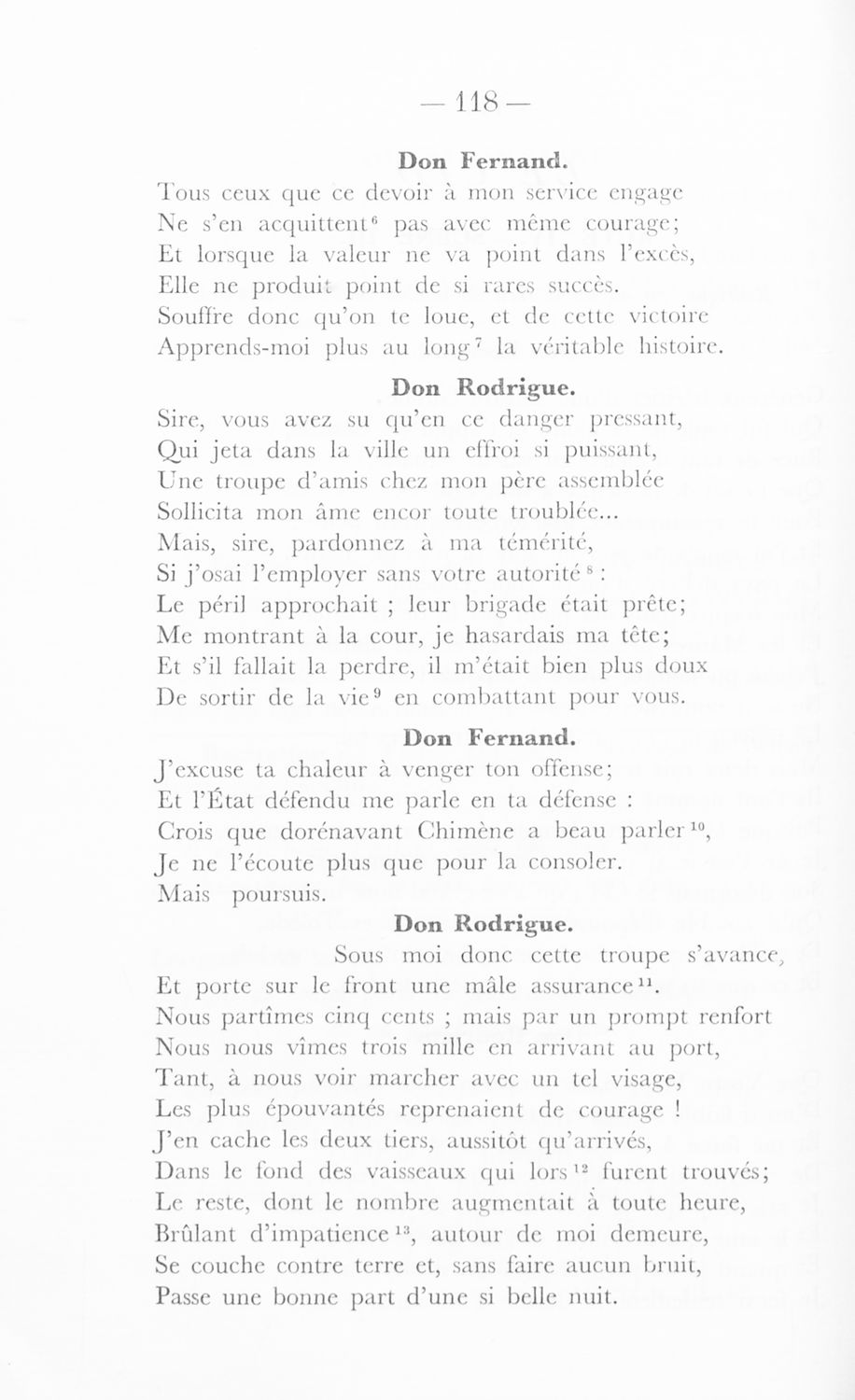 — 118 —

Don Fernand.

Tous ceux que ce devoir à mon service engage
Ne s'en acquittent$^{6}$ pas avec même courage;
Et lorsque la valeur ne va point dans l'excès,
Elle ne produit point de si rares succès.
Souffre donc qu'on te loue, et de cette victoire
Apprends-moi plus au long$^{7}$ la véritable histoire.

Don Rodrigue.

Sire, vous avez su qu'en ce danger pressant,
Qui jeta dans la ville un effroi si puissant,
Une troupe d'amis chez mon père assemblée
Sollicita mon âme encor toute troublée...
Mais, sire, pardonnez à ma témérité,
Si j'osai l'employer sans votre autorité$^{8}$ :
Le péril approchait ; leur brigade était prête;
Me montrant à la cour, je hasardais ma tête;
Et s'il fallait la perdre, il m'était bien plus doux
De sortir de la vie$^{9}$ en combattant pour vous.

Don Fernand.

J'excuse ta chaleur à venger ton offense;
Et l'État défendu me parle en ta défense :
Crois que dorénavant Chimène a beau parler$^{10}$,
Je ne l'écoute plus que pour la consoler.
Mais poursuis.

Don Rodrigue.

Sous moi donc cette troupe s'avance,
Et porte sur le front une mâle assurance$^{11}$.
Nous partîmes cinq cents ; mais par un prompt renfort
Nous nous vîmes trois mille en arrivant au port,
Tant, à nous voir marcher avec un tel visage,
Les plus épouvantés reprenaient de courage !
J'en cache les deux tiers, aussitôt qu'arrivés,
Dans le fond des vaisseaux qui lors$^{12}$ furent trouvés;
Le reste, dont le nombre augmentait à toute heure,
Brûlant d'impatience$^{13}$, autour de moi demeure,
Se couche contre terre et, sans faire aucun bruit,
Passe une bonne part d'une si belle nuit.